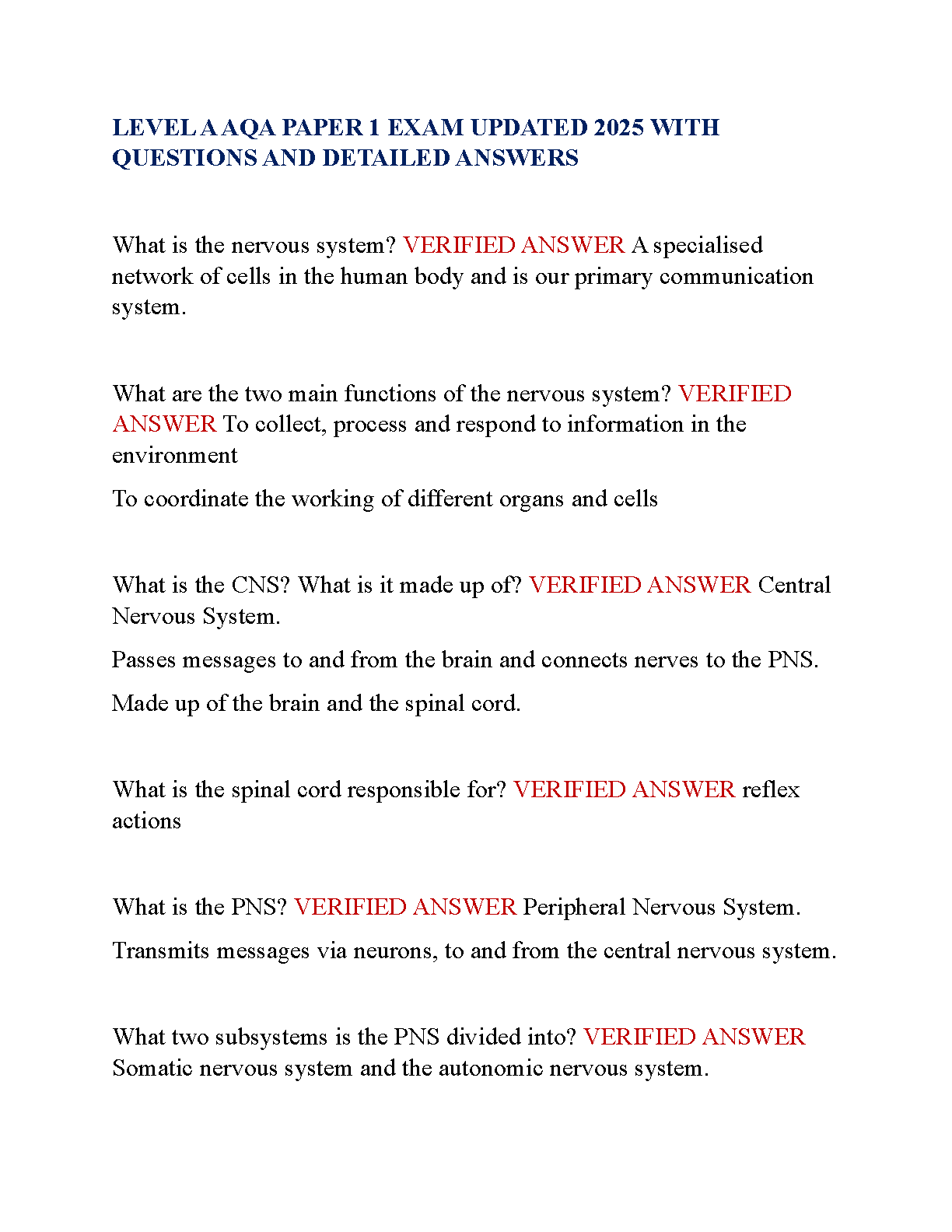 LEVEL A AQA PAPER 1 EXAM UPDATED 2025 WITH QUESTIONS AND DETAILED ANSWERS

What is the nervous system? VERIFIED ANSWER A specialised network of cells in the human body and is our primary communication system.

What are the two main functions of the nervous system? VERIFIED ANSWER To collect, process and respond to information in the environment

To coordinate the working of different organs and cells

What is the CNS? What is it made up of? VERIFIED ANSWER Central Nervous System.

Passes messages to and from the brain and connects nerves to the PNS.

Made up of the brain and the spinal cord.

What is the spinal cord responsible for? VERIFIED ANSWER reflex actions

What is the PNS? VERIFIED ANSWER Peripheral Nervous System.

Transmits messages via neurons, to and from the central nervous system.

What two subsystems is the PNS divided into? VERIFIED ANSWER Somatic nervous system and the autonomic nervous system.